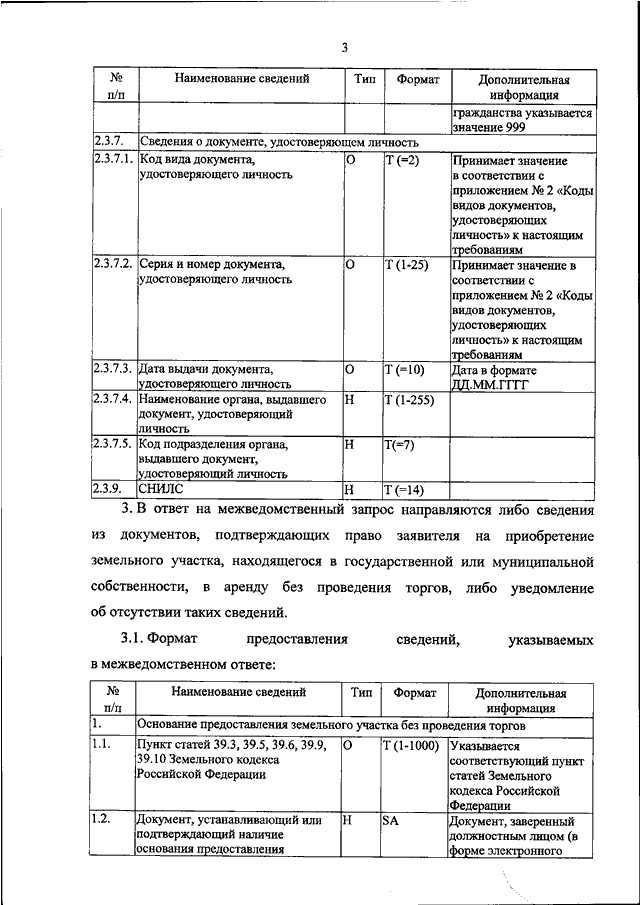 3

| № п/п | Наименование сведений | Тип | Формат | Дополнительная информация |
|---|---|---|---|---|
| | | | | гражданства указывается значение 999 |
| 2.3.7. | Сведения о документе, удостоверяющем личность | | | |
| 2.3.7.1. | Код вида документа, удостоверяющего личность | О | Т (=2) | Принимает значение в соответствии с приложением № 2 «Коды видов документов, удостоверяющих личность» к настоящим требованиям |
| 2.3.7.2. | Серия и номер документа, удостоверяющего личность | О | Т (1-25) | Принимает значение в соответствии с приложением № 2 «Коды видов документов, удостоверяющих личность» к настоящим требованиям |
| 2.3.7.3. | Дата выдачи документа, удостоверяющего личность | О | Т (=10) | Дата в формате ДД.ММ.ГГГГ |
| 2.3.7.4. | Наименование органа, выдавшего документ, удостоверяющий личность | Н | Т (1-255) | |
| 2.3.7.5. | Код подразделения органа, выдавшего документ, удостоверяющий личность | Н | Т(=7) | |
| 2.3.9. | СНИЛС | Н | Т (=14) | |

3. В ответ на межведомственный запрос направляются либо сведения из документов, подтверждающих право заявителя на приобретение земельного участка, находящегося в государственной или муниципальной собственности, в аренду без проведения торгов, либо уведомление об отсутствии таких сведений.

3.1. Формат предоставления сведений, указываемых в межведомственном ответе:

| № п/п | Наименование сведений | Тип | Формат | Дополнительная информация |
|---|---|---|---|---|
| 1. | Основание предоставления земельного участка без проведения торгов | | | |
| 1.1. | Пункт статей 39.3, 39.5, 39.6, 39.9, 39.10 Земельного кодекса Российской Федерации | О | Т (1-1000) | Указывается соответствующий пункт статей Земельного кодекса Российской Федерации |
| 1.2. | Документ, устанавливающий или подтверждающий наличие основания предоставления | Н | SA | Документ, заверенный должностным лицом (в форме электронного |